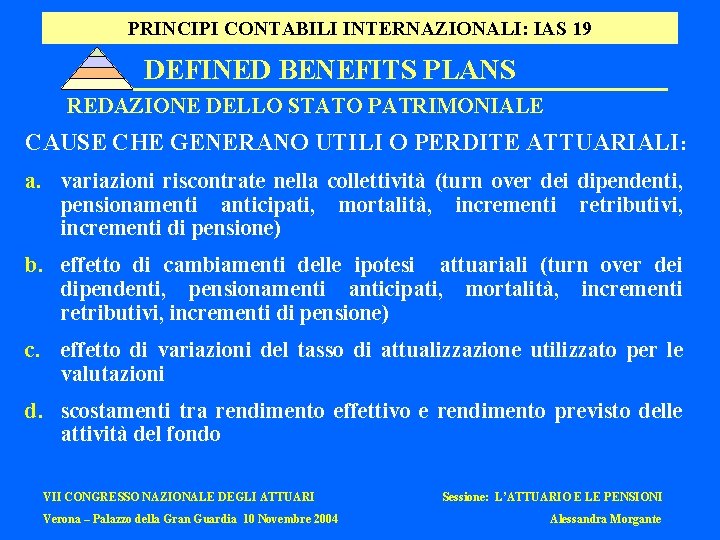 PRINCIPI CONTABILI INTERNAZIONALI: IAS 19

DEFINED BENEFITS PLANS

REDAZIONE DELLO STATO PATRIMONIALE

CAUSE CHE GENERANO UTILI O PERDITE ATTUARIALI:

a. variazioni riscontrate nella collettività (turn over dei dipendenti, pensionamenti anticipati, mortalità, incrementi retributivi, incrementi di pensione)

b. effetto di cambiamenti delle ipotesi attuariali (turn over dei dipendenti, pensionamenti anticipati, mortalità, incrementi retributivi, incrementi di pensione)

c. effetto di variazioni del tasso di attualizzazione utilizzato per le valutazioni

d. scostamenti tra rendimento effettivo e rendimento previsto delle attività del fondo

VII CONGRESSO NAZIONALE DEGLI ATTUARI

Verona – Palazzo della Gran Guardia 10 Novembre 2004

Sessione: L'ATTUARIO E LE PENSIONI

Alessandra Morgante